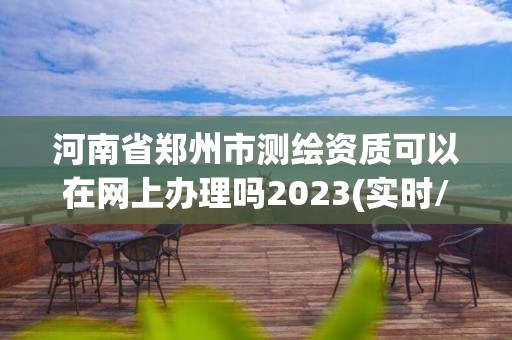 河南省郑州市测绘资质可以在网上办理吗2023(实时/